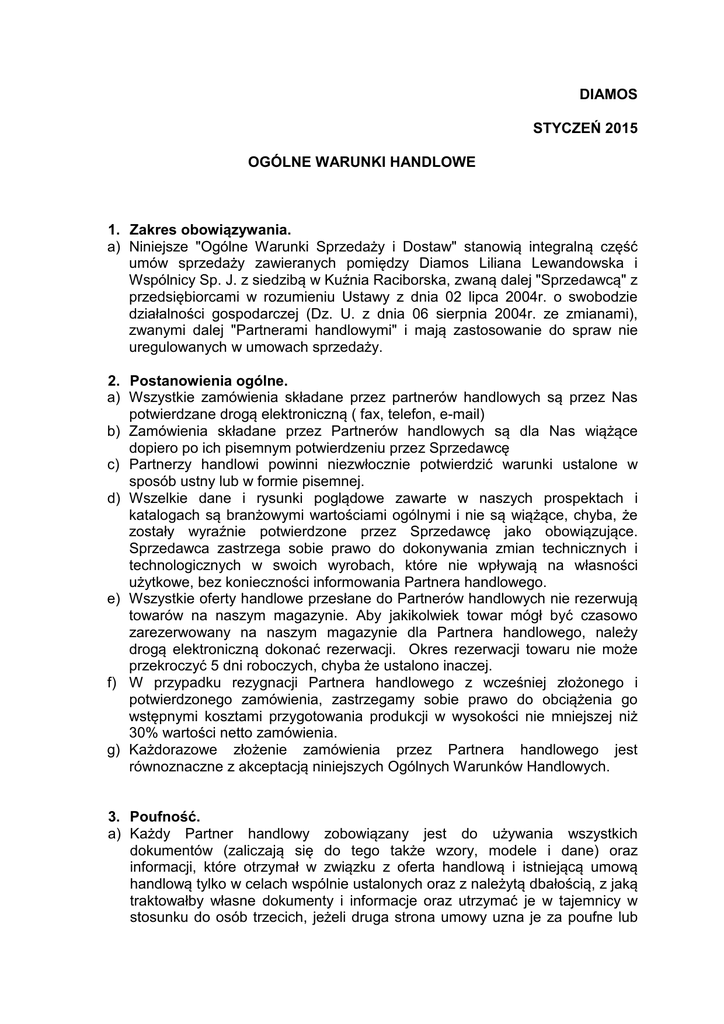 DIAMOS

STYCZEŃ 2015

OGÓLNE WARUNKI HANDLOWE

1. Zakres obowiązywania.
a) Niniejsze "Ogólne Warunki Sprzedaży i Dostaw" stanowią integralną część umów sprzedaży zawieranych pomiędzy Diamos Liliana Lewandowska i Wspólnicy Sp. J. z siedzibą w Kuźnia Raciborska, zwaną dalej "Sprzedawcą" z przedsiębiorcami w rozumieniu Ustawy z dnia 02 lipca 2004r. o swobodzie działalności gospodarczej (Dz. U. z dnia 06 sierpnia 2004r. ze zmianami), zwanymi dalej "Partnerami handlowymi" i mają zastosowanie do spraw nie uregulowanych w umowach sprzedaży.

2. Postanowienia ogólne.
a) Wszystkie zamówienia składane przez partnerów handlowych są przez Nas potwierdzane drogą elektroniczną ( fax, telefon, e-mail)
b) Zamówienia składane przez Partnerów handlowych są dla Nas wiążące dopiero po ich pisemnym potwierdzeniu przez Sprzedawcę
c) Partnerzy handlowi powinni niezwłocznie potwierdzić warunki ustalone w sposób ustny lub w formie pisemnej.
d) Wszelkie dane i rysunki poglądowe zawarte w naszych prospektach i katalogach są branżowymi wartościami ogólnymi i nie są wiążące, chyba, że zostały wyraźnie potwierdzone przez Sprzedawcę jako obowiązujące. Sprzedawca zastrzega sobie prawo do dokonywania zmian technicznych i technologicznych w swoich wyrobach, które nie wpływają na własności użytkowe, bez konieczności informowania Partnera handlowego.
e) Wszystkie oferty handlowe przesłane do Partnerów handlowych nie rezerwują towarów na naszym magazynie. Aby jakikolwiek towar mógł być czasowo zarezerwowany na naszym magazynie dla Partnera handlowego, należy drogą elektroniczną dokonać rezerwacji. Okres rezerwacji towaru nie może przekroczyć 5 dni roboczych, chyba że ustalono inaczej.
f) W przypadku rezygnacji Partnera handlowego z wcześniej złożonego i potwierdzonego zamówienia, zastrzegamy sobie prawo do obciążenia go wstępnymi kosztami przygotowania produkcji w wysokości nie mniejszej niż 30% wartości netto zamówienia.
g) Każdorazowe złożenie zamówienia przez Partnera handlowego jest równoznaczne z akceptacją niniejszych Ogólnych Warunków Handlowych.

3. Poufność.
a) Każdy Partner handlowy zobowiązany jest do używania wszystkich dokumentów (zaliczają się do tego także wzory, modele i dane) oraz informacji, które otrzymał w związku z oferta handlową i istniejącą umową handlową tylko w celach wspólnie ustalonych oraz z należytą dbałością, z jaką traktowałby własne dokumenty i informacje oraz utrzymać je w tajemnicy w stosunku do osób trzecich, jeżeli druga strona umowy uzna je za poufne lub